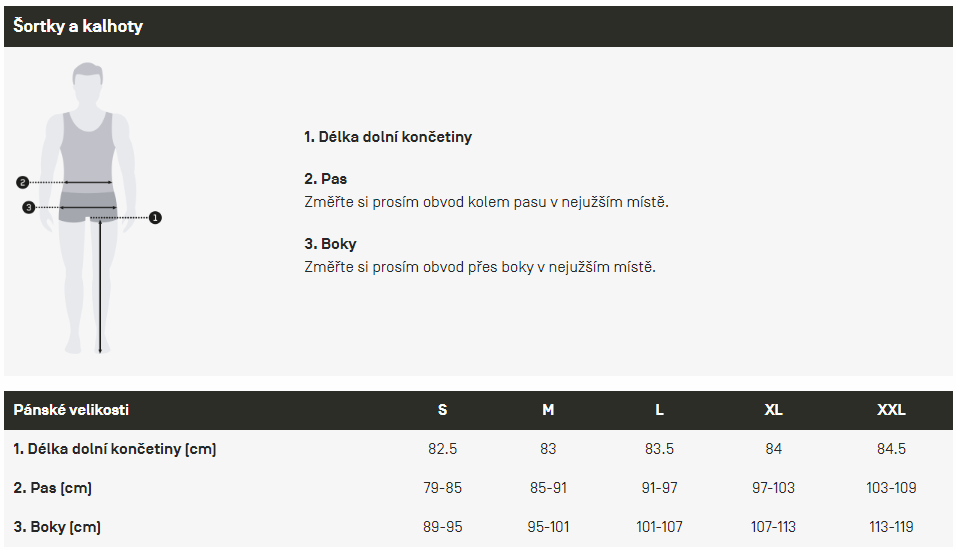 Šortky a kalhoty

2
3
1

1. Délka dolní končetiny

2. Pas
Změřte si prosím obvod kolem pasu v nejužším místě.

3. Boky
Změřte si prosím obvod přes boky v nejužším místě.

| Pánské velikosti | S | M | L | XL | XXL |
|---|---|---|---|---|---|
| 1. Délka dolní končetiny [cm] | 82.5 | 83 | 83.5 | 84 | 84.5 |
| 2. Pas [cm] | 79-85 | 85-91 | 91-97 | 97-103 | 103-109 |
| 3. Boky [cm] | 89-95 | 95-101 | 101-107 | 107-113 | 113-119 |